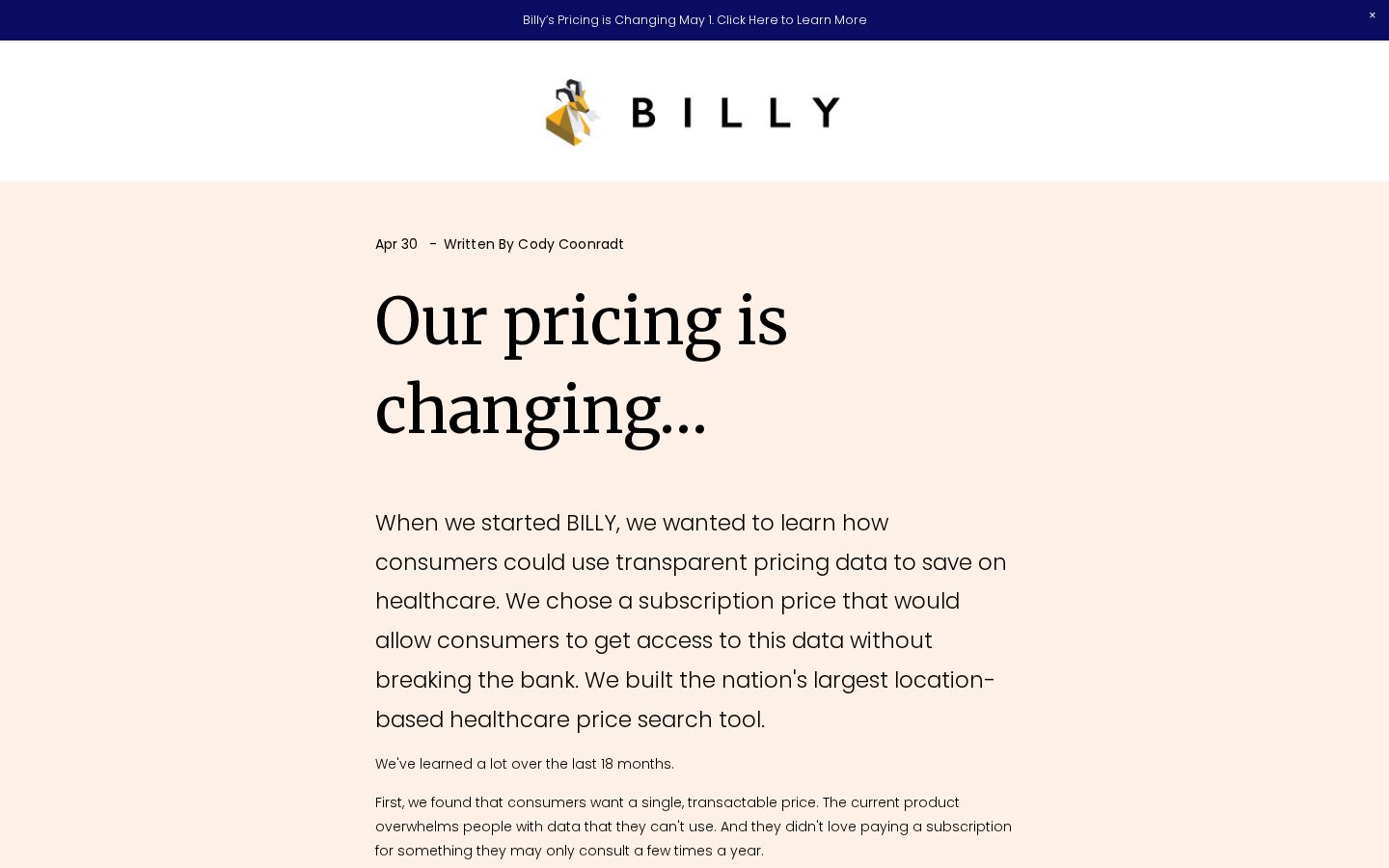 Billy's Pricing is Changing May 1. Click Here to Learn More

×

BILLY

Apr 30 - Written By Cody Coonradt

Our pricing is changing...

When we started BILLY, we wanted to learn how consumers could use transparent pricing data to save on healthcare. We chose a subscription price that would allow consumers to get access to this data without breaking the bank. We built the nation's largest location-based healthcare price search tool.

We've learned a lot over the last 18 months.

First, we found that consumers want a single, transactable price. The current product overwhelms people with data that they can't use. And they didn't love paying a subscription for something they may only consult a few times a year.